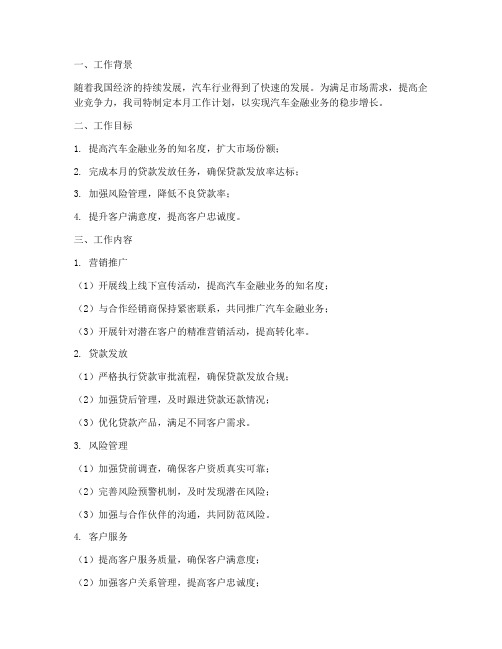 一、工作背景

随着我国经济的持续发展，汽车行业得到了快速的发展。为满足市场需求，提高企业竞争力，我司特制定本月工作计划，以实现汽车金融业务的稳步增长。

二、工作目标

1. 提高汽车金融业务的知名度，扩大市场份额；

2. 完成本月的贷款发放任务，确保贷款发放率达标；

3. 加强风险管理，降低不良贷款率；

4. 提升客户满意度，提高客户忠诚度。

三、工作内容

1. 营销推广

（1）开展线上线下宣传活动，提高汽车金融业务的知名度；

（2）与合作经销商保持紧密联系，共同推广汽车金融业务；

（3）开展针对潜在客户的精准营销活动，提高转化率。

2. 贷款发放

（1）严格执行贷款审批流程，确保贷款发放合规；

（2）加强贷后管理，及时跟进贷款还款情况；

（3）优化贷款产品，满足不同客户需求。

3. 风险管理

（1）加强贷前调查，确保客户资质真实可靠；

（2）完善风险预警机制，及时发现潜在风险；

（3）加强与合作伙伴的沟通，共同防范风险。

4. 客户服务

（1）提高客户服务质量，确保客户满意度；

（2）加强客户关系管理，提高客户忠诚度；